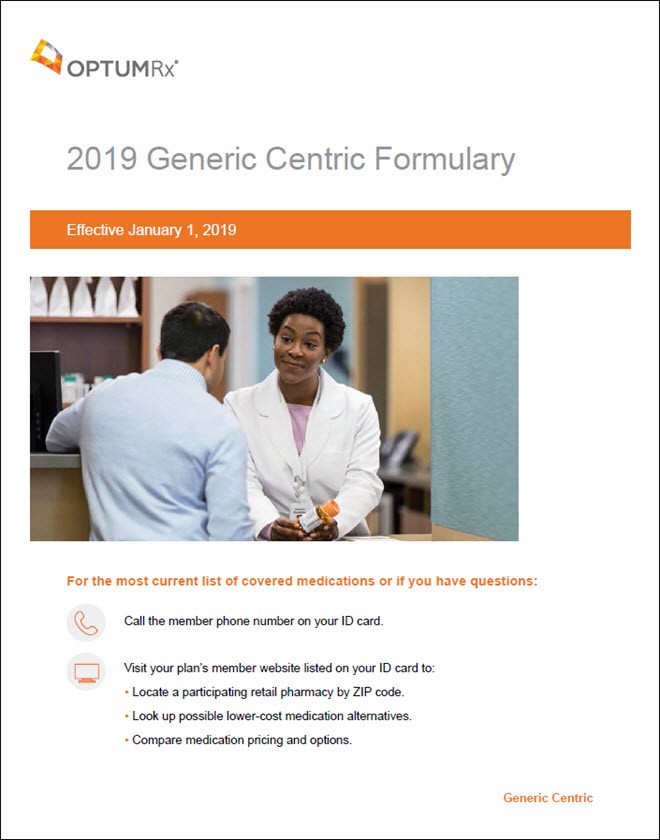 OPTUMRx®

2019 Generic Centric Formulary

Effective January 1, 2019

For the most current list of covered medications or if you have questions:

Call the member phone number on your ID card.

Visit your plan's member website listed on your ID card to:
• Locate a participating retail pharmacy by ZIP code.
• Look up possible lower-cost medication alternatives.
• Compare medication pricing and options.

Generic Centric